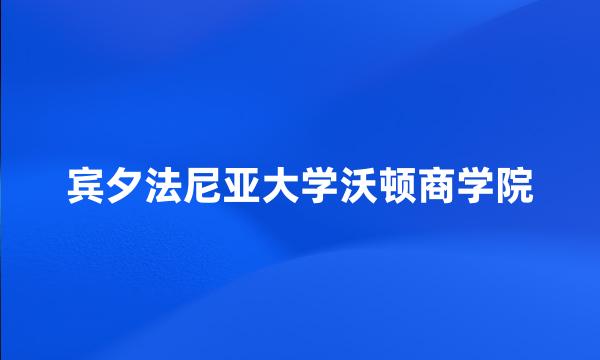 宾夕法尼亚大学沃顿商学院